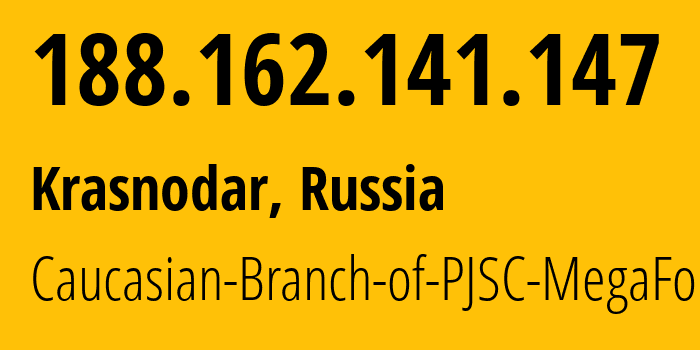 188.162.141.147

Krasnodar, Russia

Caucasian-Branch-of-PJSC-MegaFo